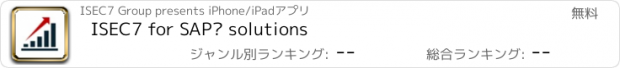 ISEC7 Group presents iPhone/iPadアプリ

無料

ISEC7 for SAP? solutions

ジャンル別ランキング: --

総合ランキング: --